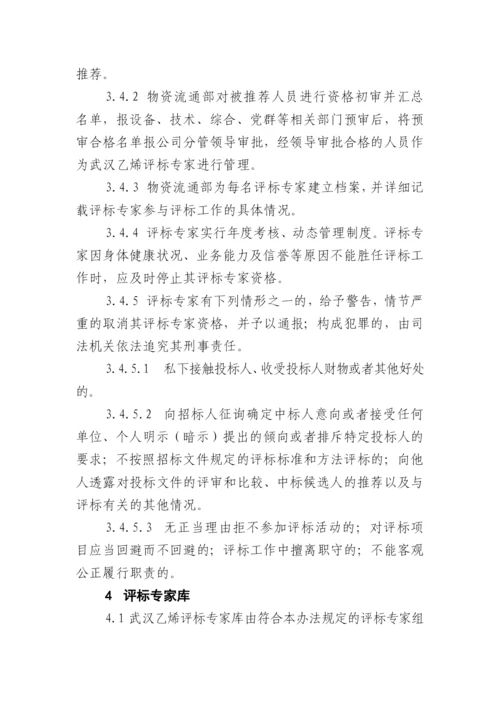 推荐。

3.4.2 物资流通部对被推荐人员进行资格初审并汇总名单，报设备、技术、综合、党群等相关部门预审后，将预审合格名单报公司分管领导审批，经领导审批合格的人员作为武汉乙烯评标专家进行管理。

3.4.3 物资流通部为每名评标专家建立档案，并详细记载评标专家参与评标工作的具体情况。

3.4.4 评标专家实行年度考核、动态管理制度。评标专家因身体健康状况、业务能力及信誉等原因不能胜任评标工作时，应及时停止其评标专家资格。

3.4.5 评标专家有下列情形之一的，给予警告，情节严重的取消其评标专家资格，并予以通报；构成犯罪的，由司法机关依法追究其刑事责任。

3.4.5.1 私下接触投标人、收受投标人财物或者其他好处的。

3.4.5.2 向招标人征询确定中标人意向或者接受任何单位、个人明示（暗示）提出的倾向或者排斥特定投标人的要求；不按照招标文件规定的评标标准和方法评标的；向他人透露对投标文件的评审和比较、中标候选人的推荐以及与评标有关的其他情况。

3.4.5.3 无正当理由拒不参加评标活动的；对评标项目应当回避而不回避的；评标工作中擅离职守的；不能客观公正履行职责的。

4 评标专家库

4.1 武汉乙烯评标专家库由符合本办法规定的评标专家组